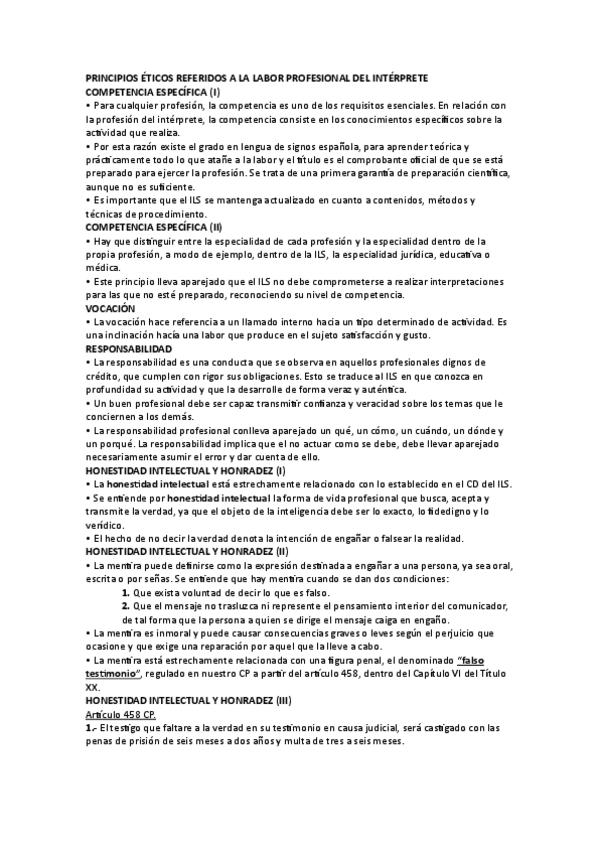 PRINCIPIOS ÉTICOS REFERIDOS A LA LABOR PROFESIONAL DEL INTÉRPRETE
COMPETENCIA ESPECÍFICA (I)
• Para cualquier profesión, la competencia es uno de los requisitos esenciales. En relación con la profesión del intérprete, la competencia consiste en los conocimientos específicos sobre la actividad que realiza.
• Por esta razón existe el grado en lengua de signos española, para aprender teórica y prácticamente todo lo que atañe a la labor y el título es el comprobante oficial de que se está preparado para ejercer la profesión. Se trata de una primera garantía de preparación científica, aunque no es suficiente.
• Es importante que el ILS se mantenga actualizado en cuanto a contenidos, métodos y técnicas de procedimiento.
COMPETENCIA ESPECÍFICA (II)
• Hay que distinguir entre la especialidad de cada profesión y la especialidad dentro de la propia profesión, a modo de ejemplo, dentro de la ILS, la especialidad jurídica, educativa o médica.
• Este principio lleva aparejado que el ILS no debe comprometerse a realizar interpretaciones para las que no esté preparado, reconociendo su nivel de competencia.
VOCACIÓN
• La vocación hace referencia a un llamado interno hacia un tipo determinado de actividad. Es una inclinación hacía una labor que produce en el sujeto satisfacción y gusto.
RESPONSABILIDAD
• La responsabilidad es una conducta que se observa en aquellos profesionales dignos de crédito, que cumplen con rigor sus obligaciones. Esto se traduce al ILS en que conozca en profundidad su actividad y que la desarrolle de forma veraz y auténtica.
• Un buen profesional debe ser capaz transmitir confianza y veracidad sobre los temas que le conciernen a los demás.
• La responsabilidad profesional conlleva aparejado un qué, un cómo, un cuándo, un dónde y un porqué. La responsabilidad implica que el no actuar como se debe, debe llevar aparejado necesariamente asumir el error y dar cuenta de ello.
HONESTIDAD INTELECTUAL Y HONRADEZ (I)
• La honestidad intelectual está estrechamente relacionado con lo establecido en el CD del ILS.
• Se entiende por honestidad intelectual la forma de vida profesional que busca, acepta y transmite la verdad, ya que el objeto de la inteligencia debe ser lo exacto, lo fidedigno y lo verídico.
• El hecho de no decir la verdad denota la intención de engañar o falsear la realidad.
HONESTIDAD INTELECTUAL Y HONRADEZ (II)
• La mentira puede definirse como la expresión destinada a engañar a una persona, ya sea oral, escrita o por señas. Se entiende que hay mentira cuando se dan dos condiciones:
1. Que exista voluntad de decir lo que es falso.
2. Que el mensaje no trasluzca ni represente el pensamiento interior del comunicador, de tal forma que la persona a quien se dirige el mensaje caiga en engaño.
• La mentira es inmoral y puede causar consecuencias graves o leves según el perjuicio que ocasione y que exige una reparación por aquel que la lleve a cabo.
• La mentira está estrechamente relacionada con una figura penal, el denominado "falso testimonio", regulado en nuestro CP a partir del artículo 458, dentro del Capítulo VI del Título XX.
HONESTIDAD INTELECTUAL Y HONRADEZ (III)
Artículo 458 CP.
1.- El testigo que faltare a la verdad en su testimonio en causa judicial, será castigado con las penas de prisión de seis meses a dos años y multa de tres a seis meses.